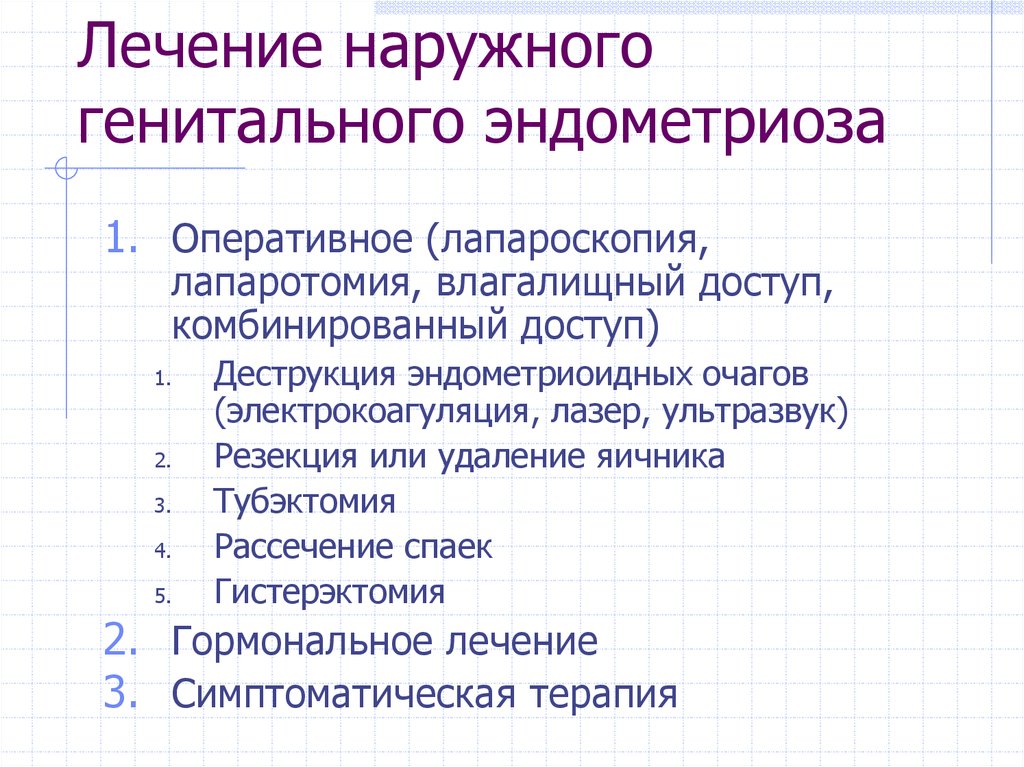 Лечение наружного генитального эндометриоза

1. Оперативное (лапароскопия, лапаротомия, влагалищный доступ, комбинированный доступ)
   1. Деструкция эндометриоидных очагов (электрокоагуляция, лазер, ультразвук)
   2. Резекция или удаление яичника
   3. Тубэктомия
   4. Рассечение спаек
   5. Гистерэктомия
2. Гормональное лечение
3. Симптоматическая терапия